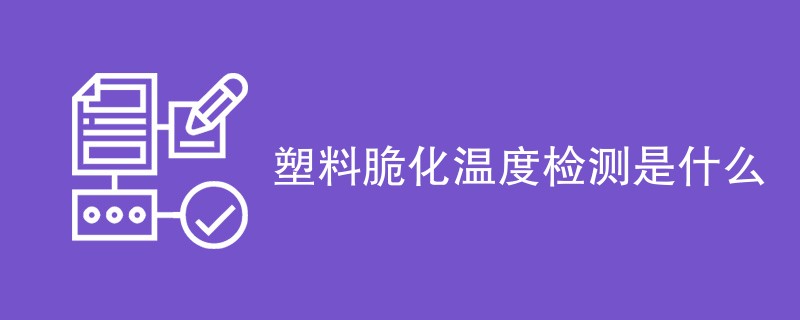 塑料脆化温度检测是什么